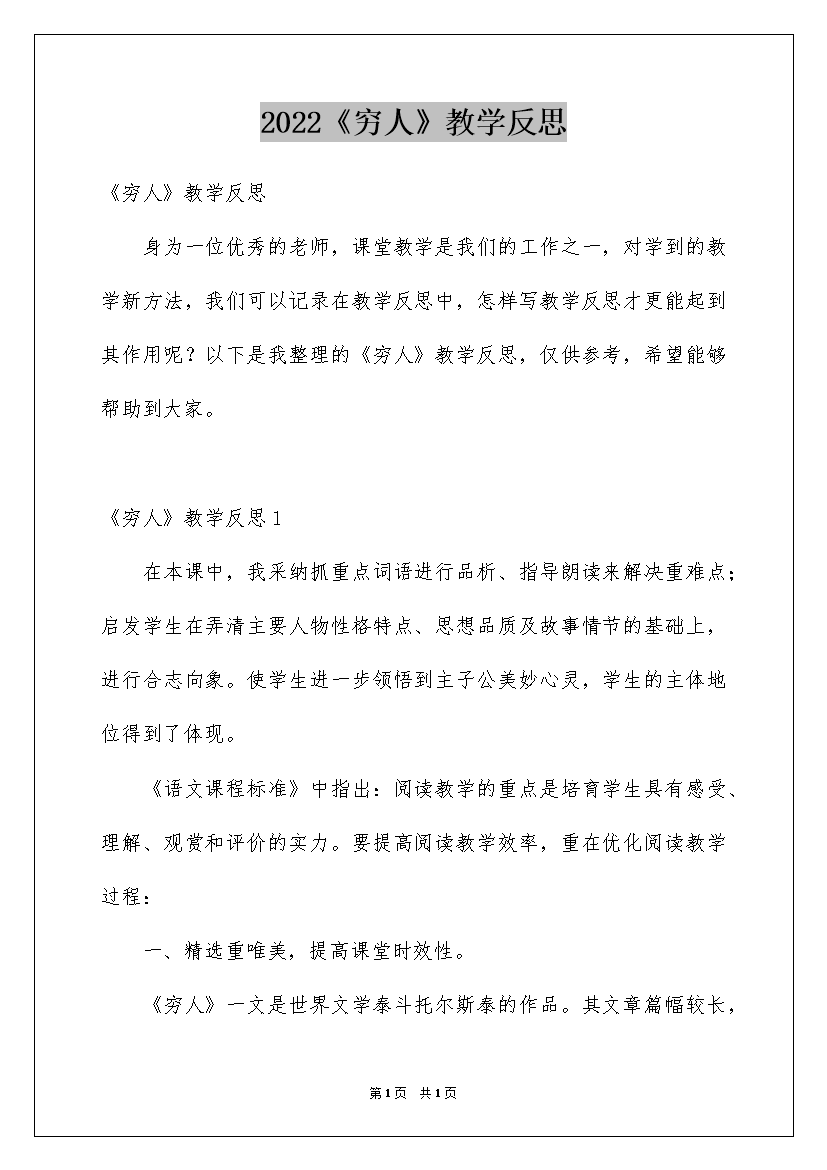 2022《穷人》教学反思

《穷人》教学反思

身为一位优秀的老师，课堂教学是我们的工作之一，对学到的教学新方法，我们可以记录在教学反思中，怎样写教学反思才更能起到其作用呢？以下是我整理的《穷人》教学反思，仅供参考，希望能够帮助到大家。

《穷人》教学反思1

在本课中，我采纳抓重点词语进行品析、指导朗读来解决重难点；启发学生在弄清主要人物性格特点、思想品质及故事情节的基础上，进行合志向象。使学生进一步领悟到主子公美妙心灵，学生的主体地位得到了体现。

《语文课程标准》中指出：阅读教学的重点是培育学生具有感受、理解、观赏和评价的实力。要提高阅读教学效率，重在优化阅读教学过程：

一、精选重唯美，提高课堂时效性。

《穷人》一文是世界文学泰斗托尔斯泰的作品。其文章篇幅较长，

第1页 共1页